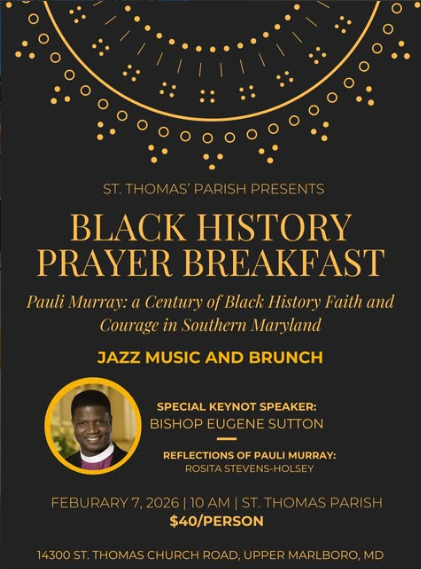 ST. THOMAS' PARISH PRESENTS

BLACK HISTORY PRAYER BREAKFAST

Pauli Murray: a Century of Black History Faith and Courage in Southern Maryland

JAZZ MUSIC AND BRUNCH

SPECIAL KEYNOT SPEAKER:
BISHOP EUGENE SUTTON

REFLECTIONS OF PAULI MURRAY:
ROSITA STEVENS-HOLSEY

FEBURARY 7, 2026 | 10 AM | ST. THOMAS PARISH
$40/PERSON

14300 ST. THOMAS CHURCH ROAD, UPPER MARLBORO, MD